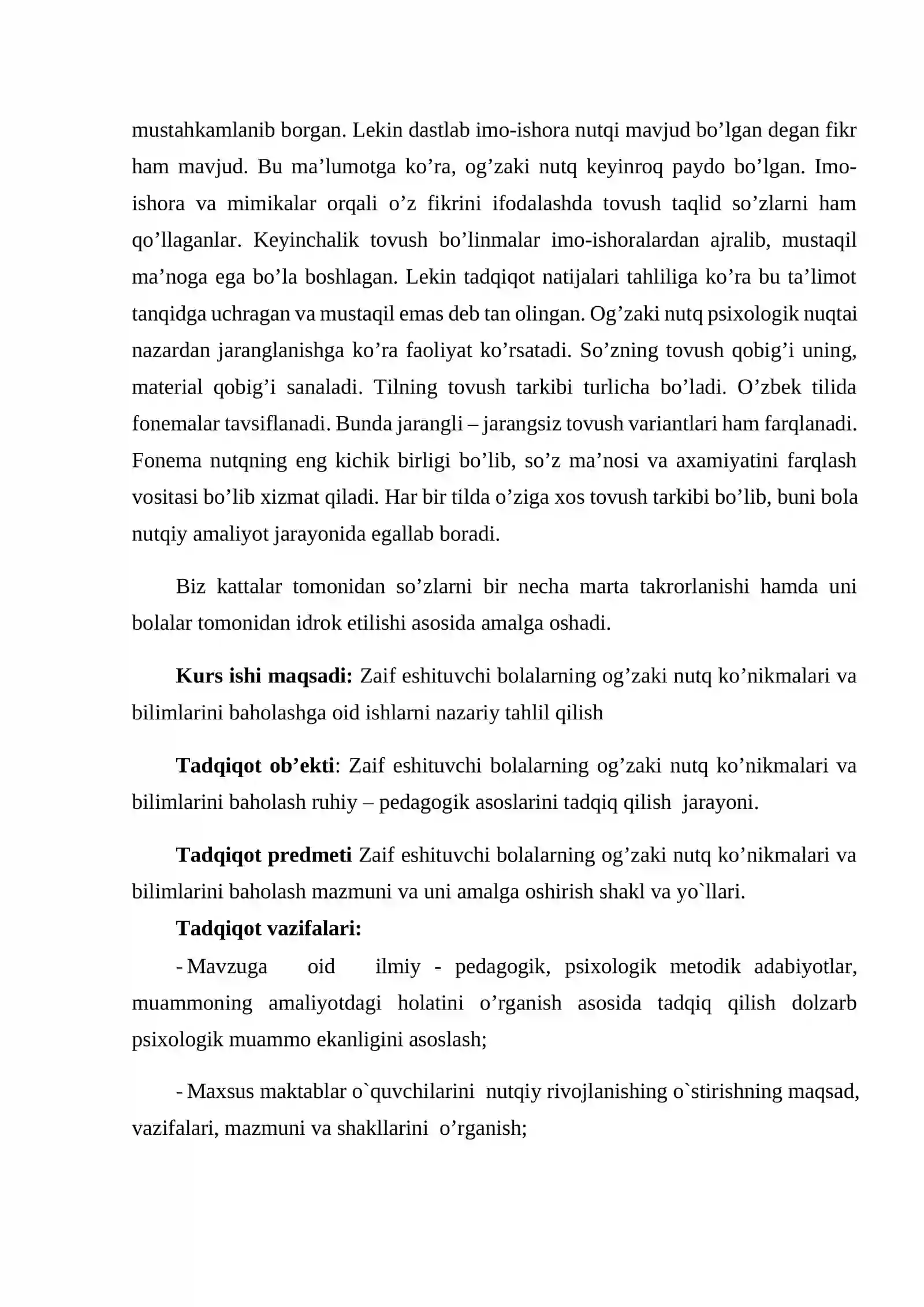 mustahkamlanib borgan. Lekin dastlab imo-ishora nutqi mavjud bo'lgan degan fikr ham mavjud. Bu ma'lumotga ko'ra, og'zaki nutq keyinroq paydo bo'lgan. Imo-ishora va mimikalar orqali o'z fikrini ifodalashda tovush taqlid so'zlarni ham qo'llaganlar. Keyinchalik tovush bo'linmalar imo-ishoralardan ajralib, mustaqil ma'noga ega bo'la boshlagan. Lekin tadqiqot natijalari tahliliga ko'ra bu ta'limot tanqidga uchragan va mustaqil emas deb tan olingan. Og'zaki nutq psixologik nuqtai nazardan jaranglanishga ko'ra faoliyat ko'rsatadi. So'zning tovush qobig'i uning, material qobig'i sanaladi. Tilning tovush tarkibi turlicha bo'ladi. O'zbek tilida fonemalar tavsiflanadi. Bunda jarangli – jarangsiz tovush variantlari ham farqlanadi. Fonema nutqning eng kichik birligi bo'lib, so'z ma'nosi va axamiyatini farqlash vositasi bo'lib xizmat qiladi. Har bir tilda o'ziga xos tovush tarkibi bo'lib, buni bola nutqiy amaliyot jarayonida egallab boradi.

Biz kattalar tomonidan so'zlarni bir necha marta takrorlanishi hamda uni bolalar tomonidan idrok etilishi asosida amalga oshadi.

Kurs ishi maqsadi: Zaif eshituvchi bolalarning og'zaki nutq ko'nikmalari va bilimlarini baholashga oid ishlarni nazariy tahlil qilish

Tadqiqot ob'ekti: Zaif eshituvchi bolalarning og'zaki nutq ko'nikmalari va bilimlarini baholash ruhiy – pedagogik asoslarini tadqiq qilish jarayoni.

Tadqiqot predmeti Zaif eshituvchi bolalarning og'zaki nutq ko'nikmalari va bilimlarini baholash mazmuni va uni amalga oshirish shakl va yo`llari.

Tadqiqot vazifalari:

- Mavzuga oid ilmiy - pedagogik, psixologik metodik adabiyotlar, muammoning amaliyotdagi holatini o'rganish asosida tadqiq qilish dolzarb psixologik muammo ekanligini asoslash;

- Maxsus maktablar o`quvchilarini nutqiy rivojlanishing o`stirishning maqsad, vazifalari, mazmuni va shakllarini o'rganish;